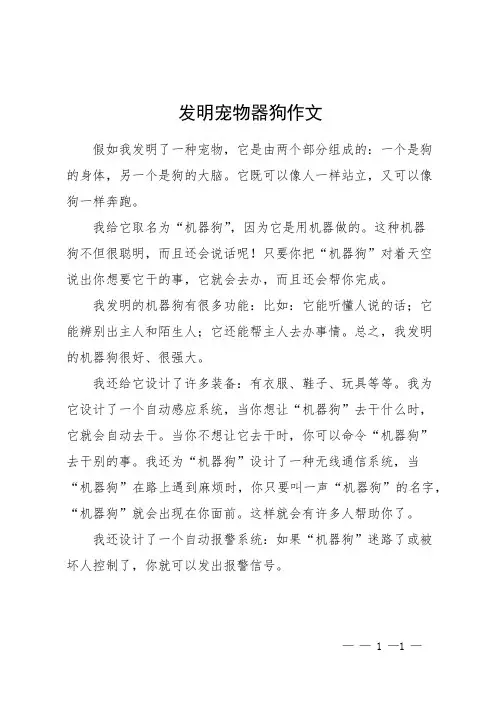 发明宠物器狗作文

假如我发明了一种宠物，它是由两个部分组成的：一个是狗的身体，另一个是狗的大脑。它既可以像人一样站立，又可以像狗一样奔跑。

我给它取名为“机器狗”，因为它是用机器做的。这种机器狗不但很聪明，而且还会说话呢！只要你把“机器狗”对着天空说出你想要它干的事，它就会去办，而且还会帮你完成。

我发明的机器狗有很多功能：比如：它能听懂人说的话；它能辨别出主人和陌生人；它还能帮主人去办事情。总之，我发明的机器狗很好、很强大。

我还给它设计了许多装备：有衣服、鞋子、玩具等等。我为它设计了一个自动感应系统，当你想让“机器狗”去干什么时，它就会自动去干。当你不想让它去干时，你可以命令“机器狗”去干别的事。我还为“机器狗”设计了一种无线通信系统，当“机器狗”在路上遇到麻烦时，你只要叫一声“机器狗”的名字，“机器狗”就会出现在你面前。这样就会有许多人帮助你了。

我还设计了一个自动报警系统：如果“机器狗”迷路了或被坏人控制了，你就可以发出报警信号。

— — 1 —1 —